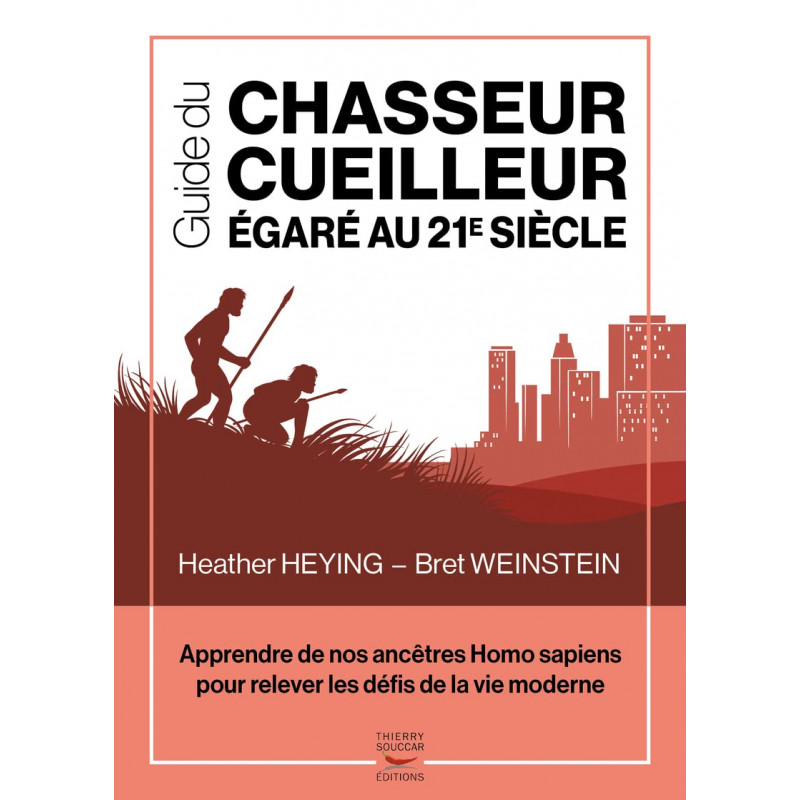 Guide du
CHASSEUR
CUEILLEUR
ÉGARÉ AU 21E SIÈCLE

Heather HEYING – Bret WEINSTEIN

Apprendre de nos ancêtres Homo sapiens pour relever les défis de la vie moderne

THIERRY
SOUCCAR
ÉDITIONS